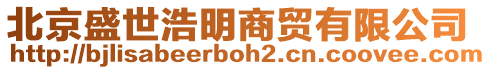 北京盛世浩明商贸有限公司
http://bjlisabeerboh2.cn.coovee.com